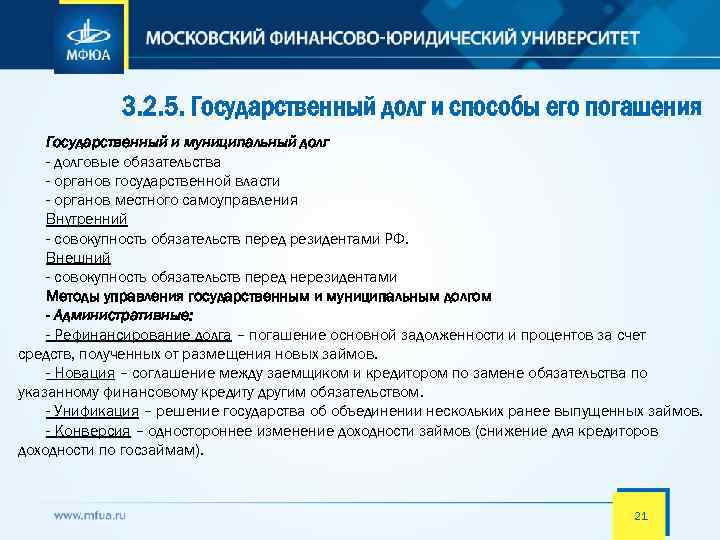 МФЮА

МОСКОВСКИЙ ФИНАНСОВО-ЮРИДИЧЕСКИЙ УНИВЕРСИТЕТ

3.2.5. Государственный долг и способы его погашения

Государственный и муниципальный долг
- долговые обязательства
- органов государственной власти
- органов местного самоуправления
Внутренний
- совокупность обязательств перед резидентами РФ.
Внешний
- совокупность обязательств перед нерезидентами
Методы управления государственным и муниципальным долгом
- Административные:
- Рефинансирование долга – погашение основной задолженности и процентов за счет средств, полученных от размещения новых займов.
- Новация – соглашение между заемщиком и кредитором по замене обязательства по указанному финансовому кредиту другим обязательством.
- Унификация – решение государства об объединении нескольких ранее выпущенных займов.
- Конверсия – одностороннее изменение доходности займов (снижение для кредиторов доходности по госзаймам).

www.mfua.ru

21